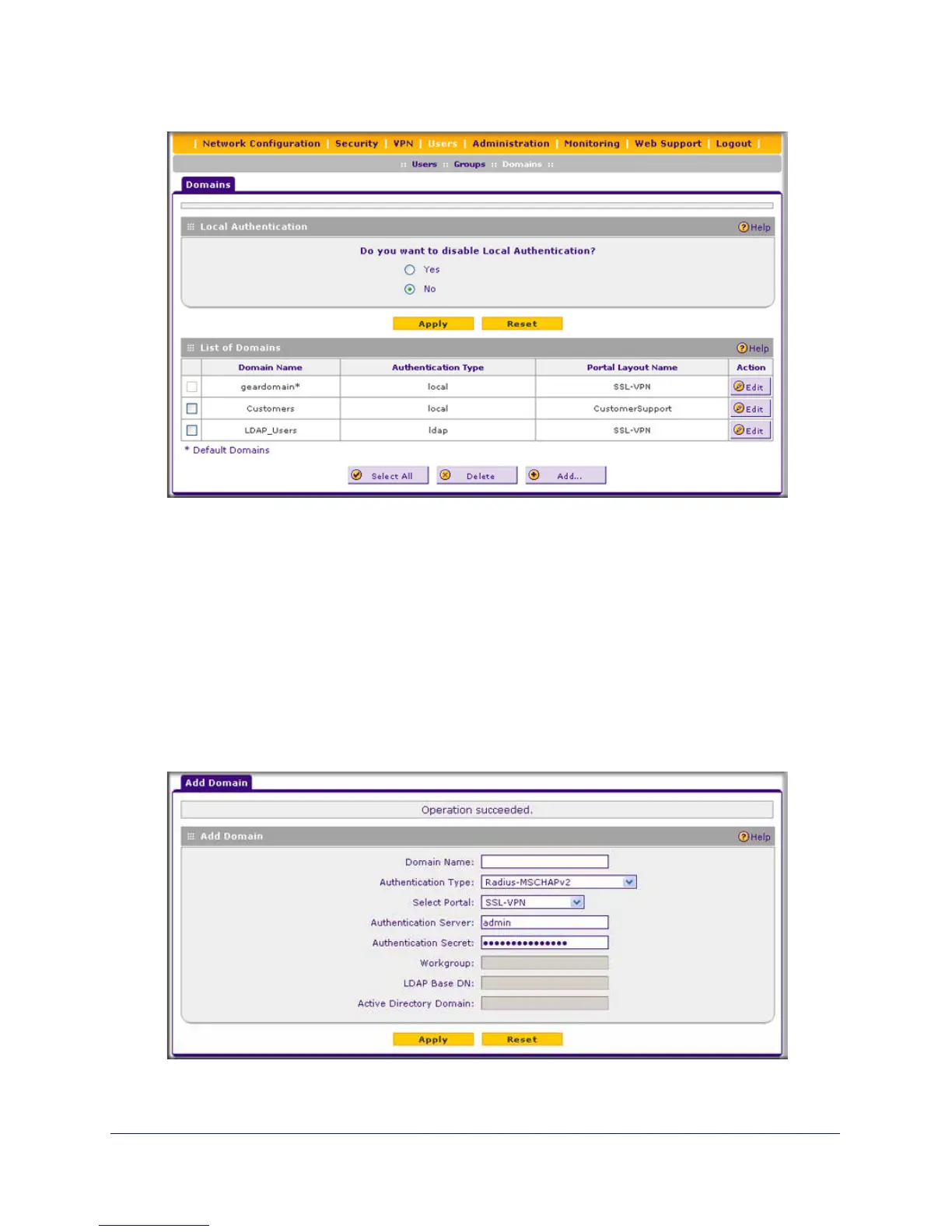 | Network Configuration | Security | VPN | Users | Administration | Monitoring | Web Support | Logout |

:: Users :: Groups :: Domains ::

Domains

Local Authentication
Help

Do you want to disable Local Authentication?
Yes
No

Apply Reset

List of Domains
Help

| | Domain Name | Authentication Type | Portal Layout Name | Action |
|---|---|---|---|---|
| ☐ | geardomain* | local | SSL-VPN | Edit |
| ☐ | Customers | local | CustomerSupport | Edit |
| ☐ | LDAP_Users | ldap | SSL-VPN | Edit |

* Default Domains

Select All Delete Add...

Add Domain

Operation succeeded.

Add Domain
Help

Domain Name:
Authentication Type: Radius-MSCHAPv2
Select Portal: SSL-VPN
Authentication Server: admin
Authentication Secret: •••••••••••••••
Workgroup:
LDAP Base DN:
Active Directory Domain:

Apply Reset